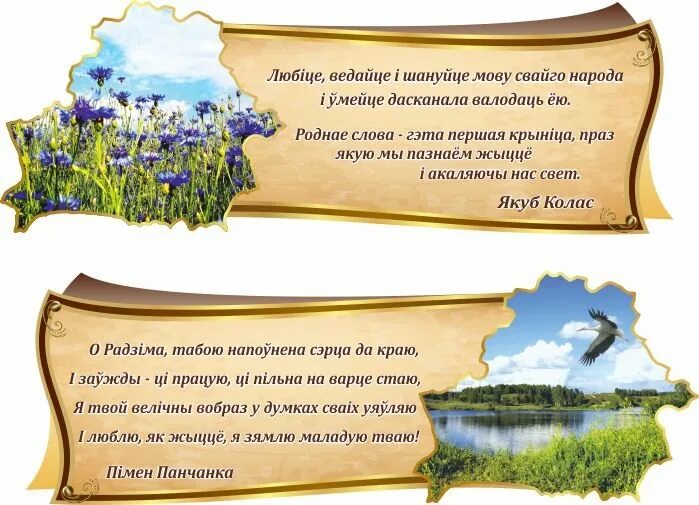 Любіце, ведайце і шануйце мову свайго народа і ўмейце дасканала валодаць ёю.

Роднае слова - гэта першая крыніца, праз якую мы пазнаём жыццё і акаляючы нас свет.

Якуб Колас

О Радзіма, табою напоўнена сэрца да краю,
І заўжды - ці працую, ці пільна на варце стаю,
Я твой велічны вобраз у думках сваіх уяўляю
І люблю, як жыццё, я зямлю маладую тваю!

Пімен Панчанка